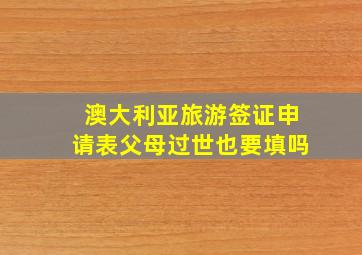 澳大利亚旅游签证申请表父母过世也要填吗